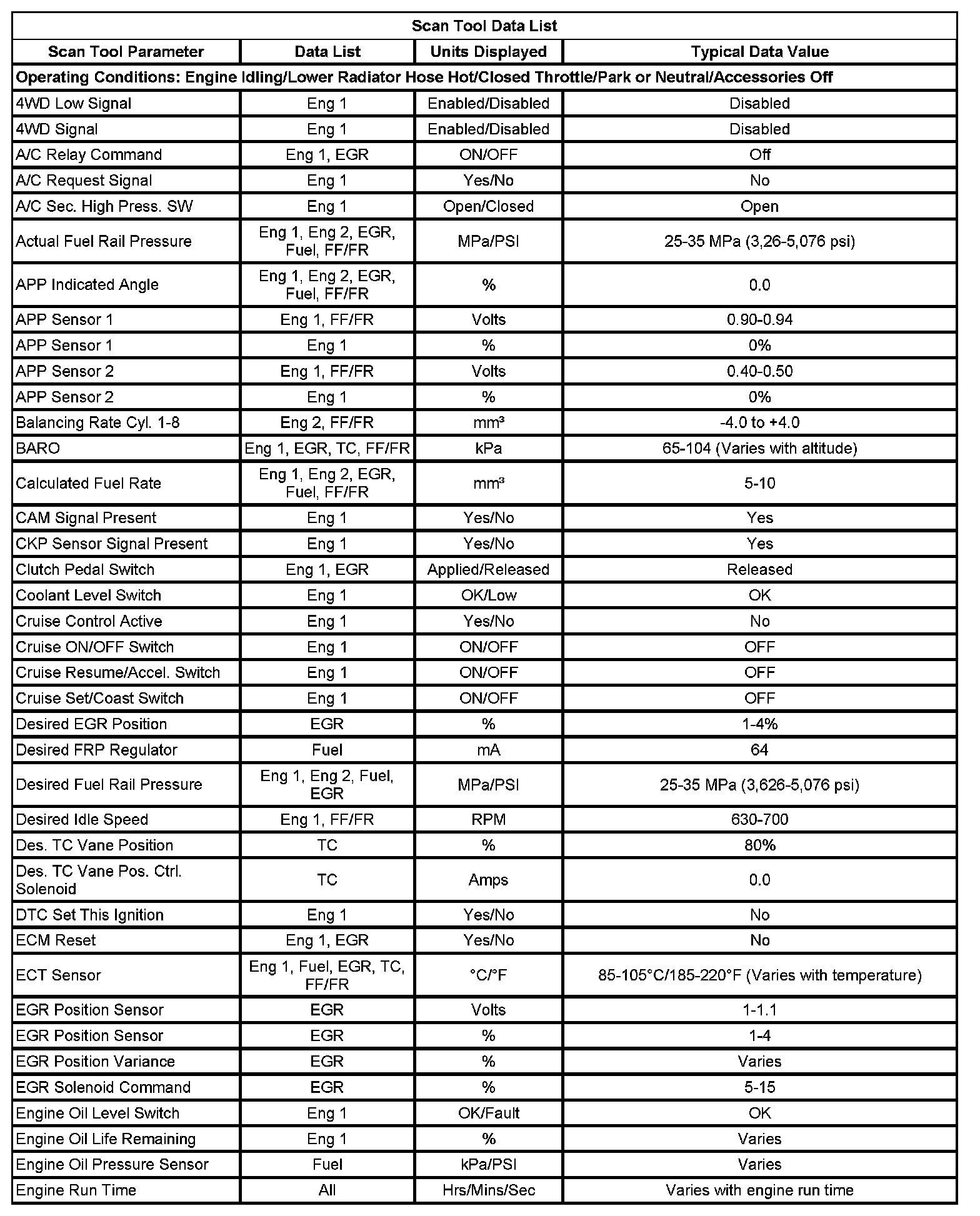 Scan Tool Data List

| Scan Tool Parameter | Data List | Units Displayed | Typical Data Value |
|---|---|---|---|
| Operating Conditions: Engine Idling/Lower Radiator Hose Hot/Closed Throttle/Park or Neutral/Accessories Off | | | |
| 4WD Low Signal | Eng 1 | Enabled/Disabled | Disabled |
| 4WD Signal | Eng 1 | Enabled/Disabled | Disabled |
| A/C Relay Command | Eng 1, EGR | ON/OFF | Off |
| A/C Request Signal | Eng 1 | Yes/No | No |
| A/C Sec. High Press. SW | Eng 1 | Open/Closed | Open |
| Actual Fuel Rail Pressure | Eng 1, Eng 2, EGR, Fuel, FF/FR | MPa/PSI | 25-35 MPa (3,26-5,076 psi) |
| APP Indicated Angle | Eng 1, Eng 2, EGR, Fuel, FF/FR | % | 0.0 |
| APP Sensor 1 | Eng 1, FF/FR | Volts | 0.90-0.94 |
| APP Sensor 1 | Eng 1 | % | 0% |
| APP Sensor 2 | Eng 1, FF/FR | Volts | 0.40-0.50 |
| APP Sensor 2 | Eng 1 | % | 0% |
| Balancing Rate Cyl. 1-8 | Eng 2, FF/FR | mm³ | -4.0 to +4.0 |
| BARO | Eng 1, EGR, TC, FF/FR | kPa | 65-104 (Varies with altitude) |
| Calculated Fuel Rate | Eng 1, Eng 2, EGR, Fuel, FF/FR | mm³ | 5-10 |
| CAM Signal Present | Eng 1 | Yes/No | Yes |
| CKP Sensor Signal Present | Eng 1 | Yes/No | Yes |
| Clutch Pedal Switch | Eng 1, EGR | Applied/Released | Released |
| Coolant Level Switch | Eng 1 | OK/Low | OK |
| Cruise Control Active | Eng 1 | Yes/No | No |
| Cruise ON/OFF Switch | Eng 1 | ON/OFF | OFF |
| Cruise Resume/Accel. Switch | Eng 1 | ON/OFF | OFF |
| Cruise Set/Coast Switch | Eng 1 | ON/OFF | OFF |
| Desired EGR Position | EGR | % | 1-4% |
| Desired FRP Regulator | Fuel | mA | 64 |
| Desired Fuel Rail Pressure | Eng 1, Eng 2, Fuel, EGR | MPa/PSI | 25-35 MPa (3,626-5,076 psi) |
| Desired Idle Speed | Eng 1, FF/FR | RPM | 630-700 |
| Des. TC Vane Position | TC | % | 80% |
| Des. TC Vane Pos. Ctrl. Solenoid | TC | Amps | 0.0 |
| DTC Set This Ignition | Eng 1 | Yes/No | No |
| ECM Reset | Eng 1, EGR | Yes/No | No |
| ECT Sensor | Eng 1, Fuel, EGR, TC, FF/FR | °C/°F | 85-105°C/185-220°F (Varies with temperature) |
| EGR Position Sensor | EGR | Volts | 1-1.1 |
| EGR Position Sensor | EGR | % | 1-4 |
| EGR Position Variance | EGR | % | Varies |
| EGR Solenoid Command | EGR | % | 5-15 |
| Engine Oil Level Switch | Eng 1 | OK/Fault | OK |
| Engine Oil Life Remaining | Eng 1 | % | Varies |
| Engine Oil Pressure Sensor | Fuel | kPa/PSI | Varies |
| Engine Run Time | All | Hrs/Mins/Sec | Varies with engine run time |